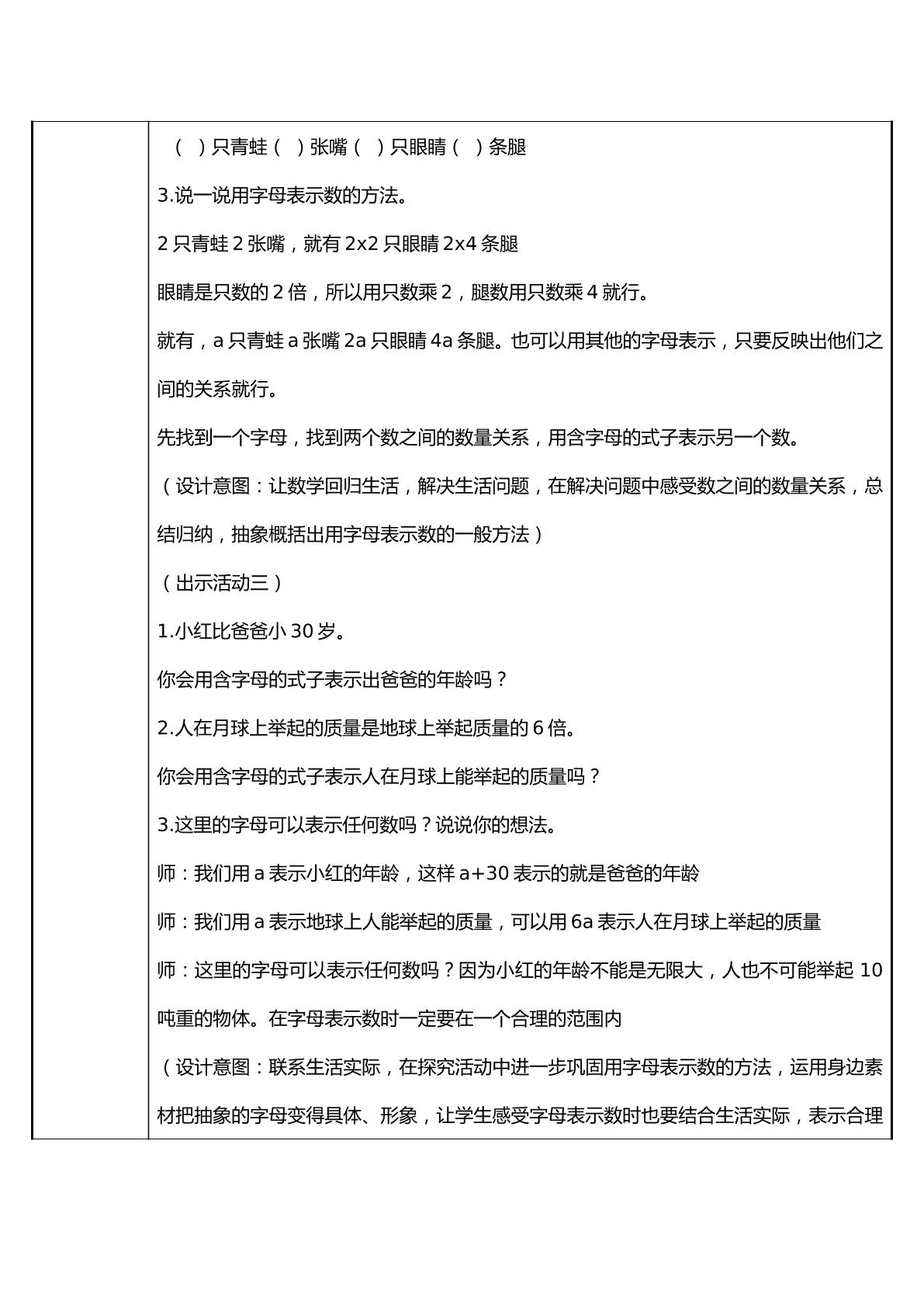 （ ）只青蛙（ ）张嘴（ ）只眼睛（ ）条腿

3.说一说用字母表示数的方法。

2只青蛙2张嘴，就有2x2只眼睛2x4条腿

眼睛是只数的2倍，所以用只数乘2，腿数用只数乘4就行。

就有，a只青蛙a张嘴2a只眼睛4a条腿。也可以用其他的字母表示，只要反映出他们之间的关系就行。

先找到一个字母，找到两个数之间的数量关系，用含字母的式子表示另一个数。

（设计意图：让数学回归生活，解决生活问题，在解决问题中感受数之间的数量关系，总结归纳，抽象概括出用字母表示数的一般方法）

（出示活动三）

1.小红比爸爸小30岁。

你会用含字母的式子表示出爸爸的年龄吗？

2.人在月球上举起的质量是地球上举起质量的6倍。

你会用含字母的式子表示人在月球上能举起的质量吗？

3.这里的字母可以表示任何数吗？说说你的想法。

师：我们用a表示小红的年龄，这样a+30表示的就是爸爸的年龄

师：我们用a表示地球上人能举起的质量，可以用6a表示人在月球上举起的质量

师：这里的字母可以表示任何数吗？因为小红的年龄不能是无限大，人也不可能举起10吨重的物体。在字母表示数时一定要在一个合理的范围内

（设计意图：联系生活实际，在探究活动中进一步巩固用字母表示数的方法，运用身边素材把抽象的字母变得具体、形象，让学生感受字母表示数时也要结合生活实际，表示合理